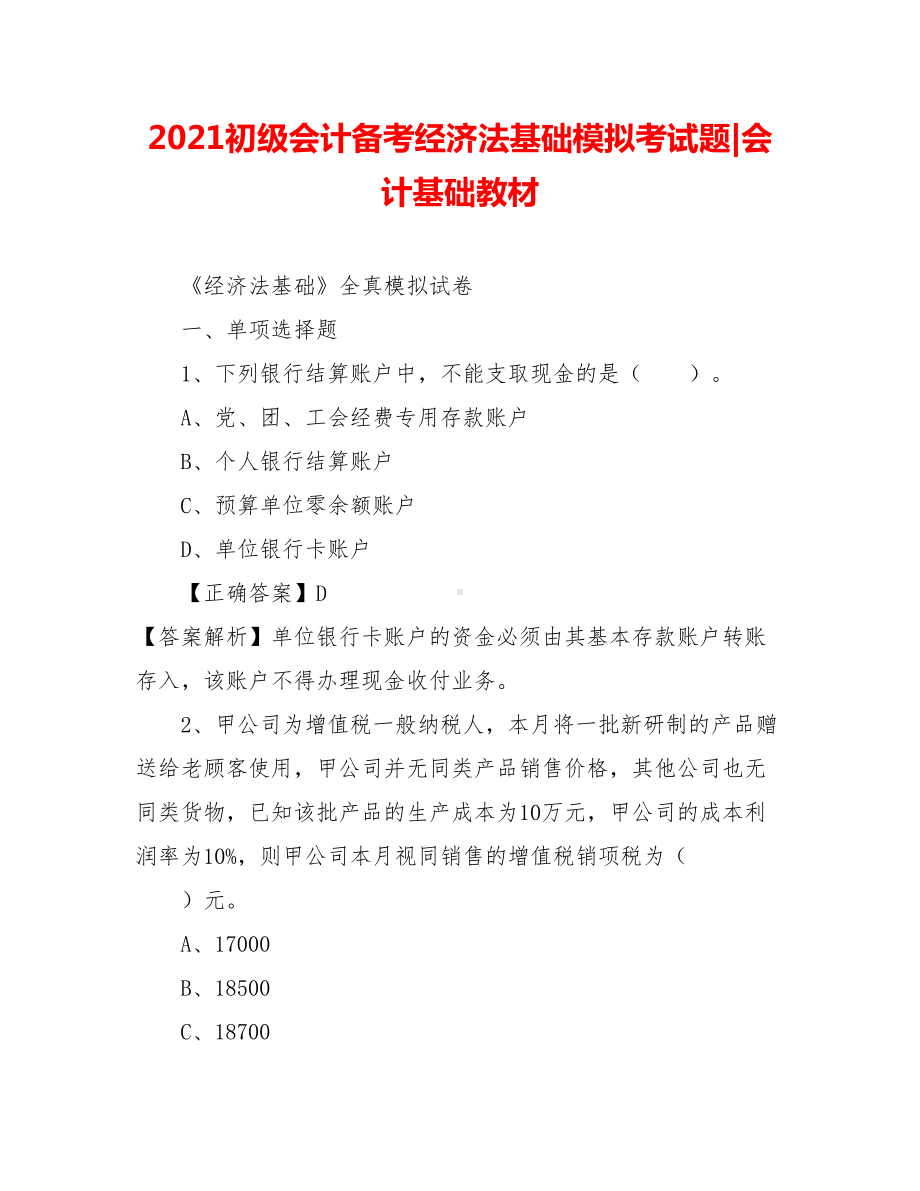 2021初级会计备考经济法基础模拟考试题|会计基础教材

《经济法基础》全真模拟试卷

一、单项选择题

1、下列银行结算账户中，不能支取现金的是（　　）。

A、党、团、工会经费专用存款账户

B、个人银行结算账户

C、预算单位零余额账户

D、单位银行卡账户

【正确答案】D

【答案解析】单位银行卡账户的资金必须由其基本存款账户转账存入，该账户不得办理现金收付业务。

2、甲公司为增值税一般纳税人，本月将一批新研制的产品赠送给老顾客使用，甲公司并无同类产品销售价格，其他公司也无同类货物，已知该批产品的生产成本为10万元，甲公司的成本利润率为10%，则甲公司本月视同销售的增值税销项税为（

）元。

A、17000

B、18500

C、18700